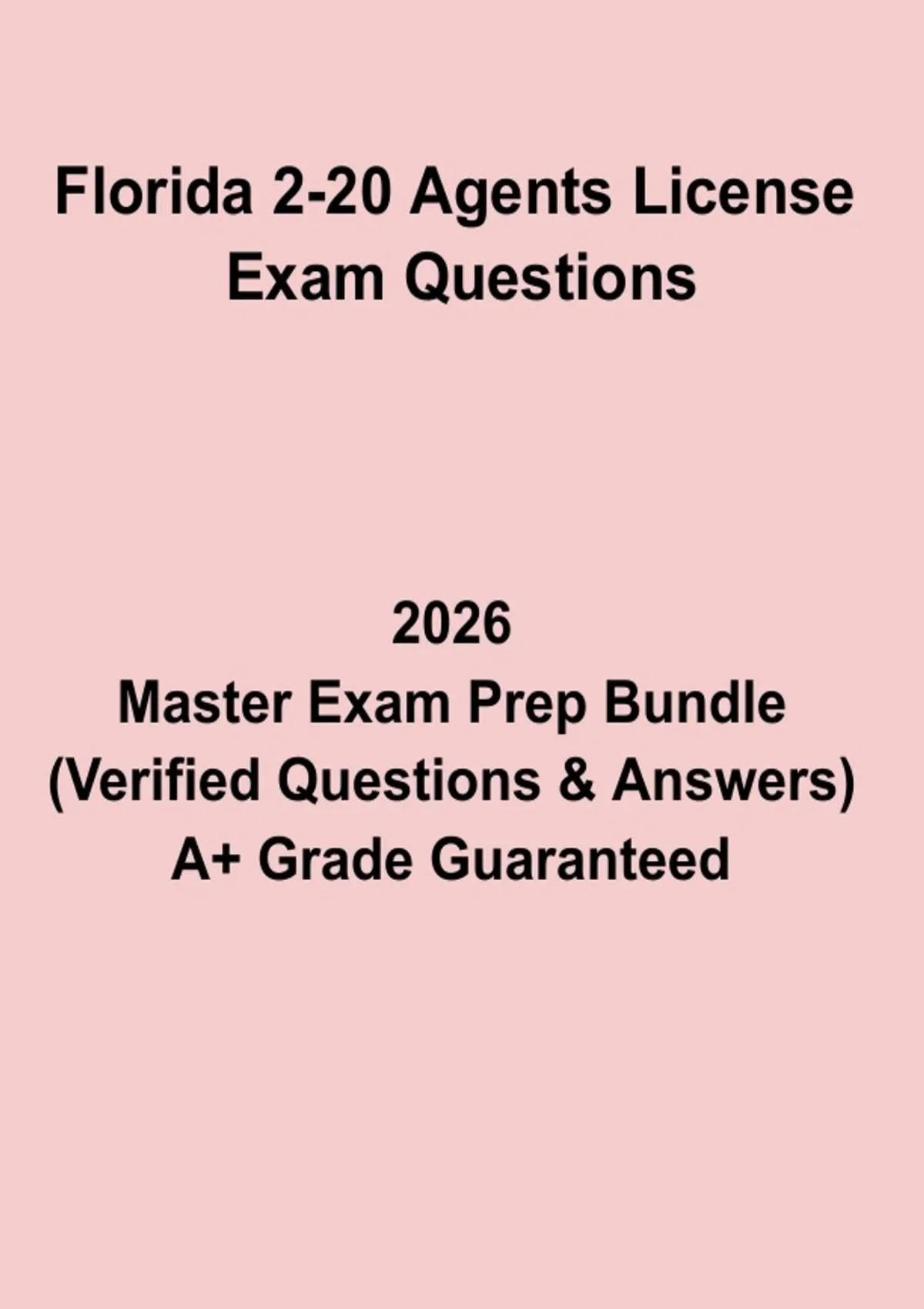 Florida 2-20 Agents License Exam Questions

2026
Master Exam Prep Bundle
(Verified Questions & Answers)
A+ Grade Guaranteed